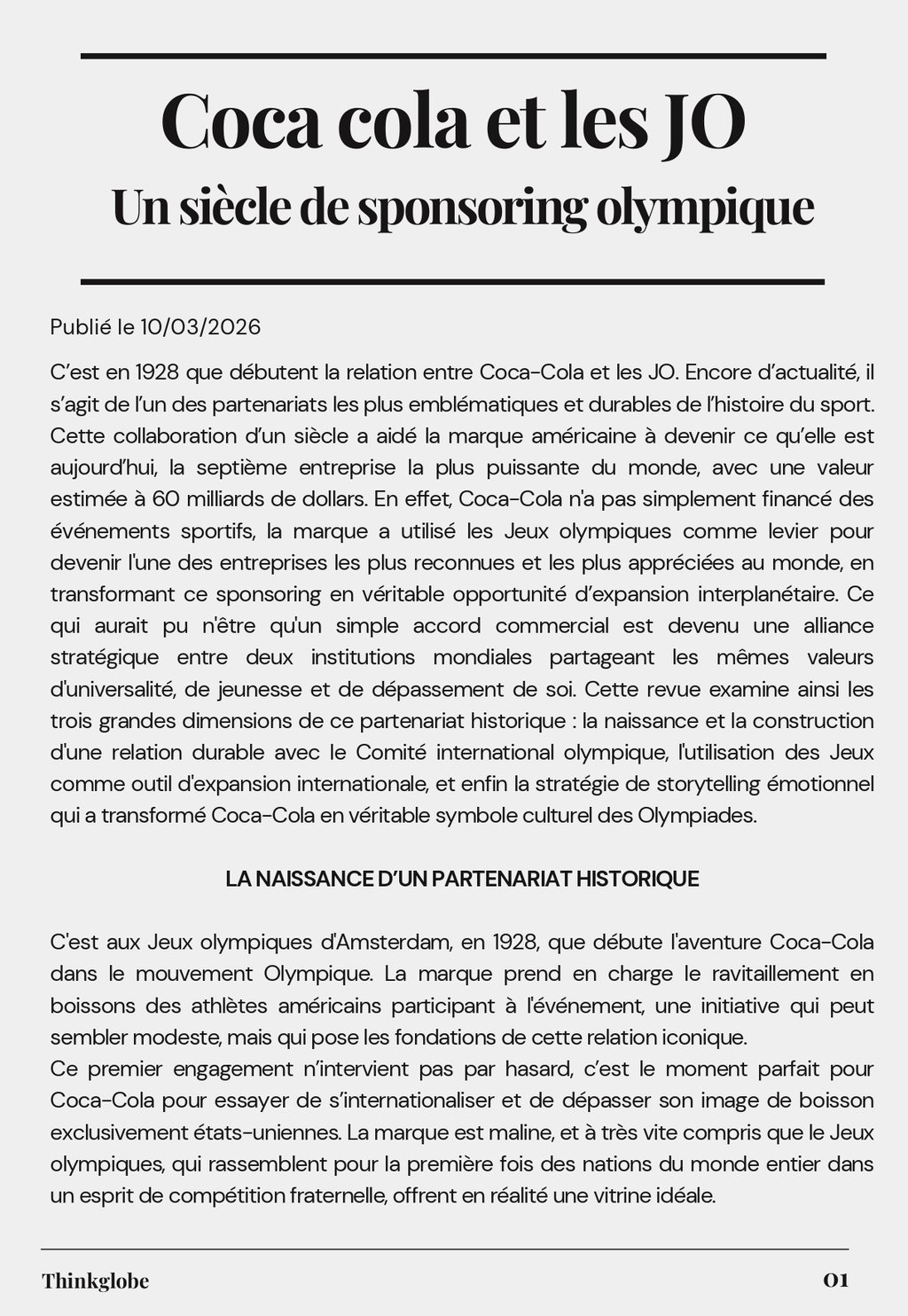 Coca cola et les JO
Un siècle de sponsoring olympique

Publié le 10/03/2026

C'est en 1928 que débutent la relation entre Coca-Cola et les JO. Encore d'actualité, il s'agit de l'un des partenariats les plus emblématiques et durables de l'histoire du sport. Cette collaboration d'un siècle a aidé la marque américaine à devenir ce qu'elle est aujourd'hui, la septième entreprise la plus puissante du monde, avec une valeur estimée à 60 milliards de dollars. En effet, Coca-Cola n'a pas simplement financé des événements sportifs, la marque a utilisé les Jeux olympiques comme levier pour devenir l'une des entreprises les plus reconnues et les plus appréciées au monde, en transformant ce sponsoring en véritable opportunité d'expansion interplanétaire. Ce qui aurait pu n'être qu'un simple accord commercial est devenu une alliance stratégique entre deux institutions mondiales partageant les mêmes valeurs d'universalité, de jeunesse et de dépassement de soi. Cette revue examine ainsi les trois grandes dimensions de ce partenariat historique : la naissance et la construction d'une relation durable avec le Comité international olympique, l'utilisation des Jeux comme outil d'expansion internationale, et enfin la stratégie de storytelling émotionnel qui a transformé Coca-Cola en véritable symbole culturel des Olympiades.

LA NAISSANCE D'UN PARTENARIAT HISTORIQUE

C'est aux Jeux olympiques d'Amsterdam, en 1928, que débute l'aventure Coca-Cola dans le mouvement Olympique. La marque prend en charge le ravitaillement en boissons des athlètes américains participant à l'événement, une initiative qui peut sembler modeste, mais qui pose les fondations de cette relation iconique.
Ce premier engagement n'intervient pas par hasard, c'est le moment parfait pour Coca-Cola pour essayer de s'internationaliser et de dépasser son image de boisson exclusivement états-uniennes. La marque est maline, et à très vite compris que le Jeux olympiques, qui rassemblent pour la première fois des nations du monde entier dans un esprit de compétition fraternelle, offrent en réalité une vitrine idéale.

Thinkglobe
01